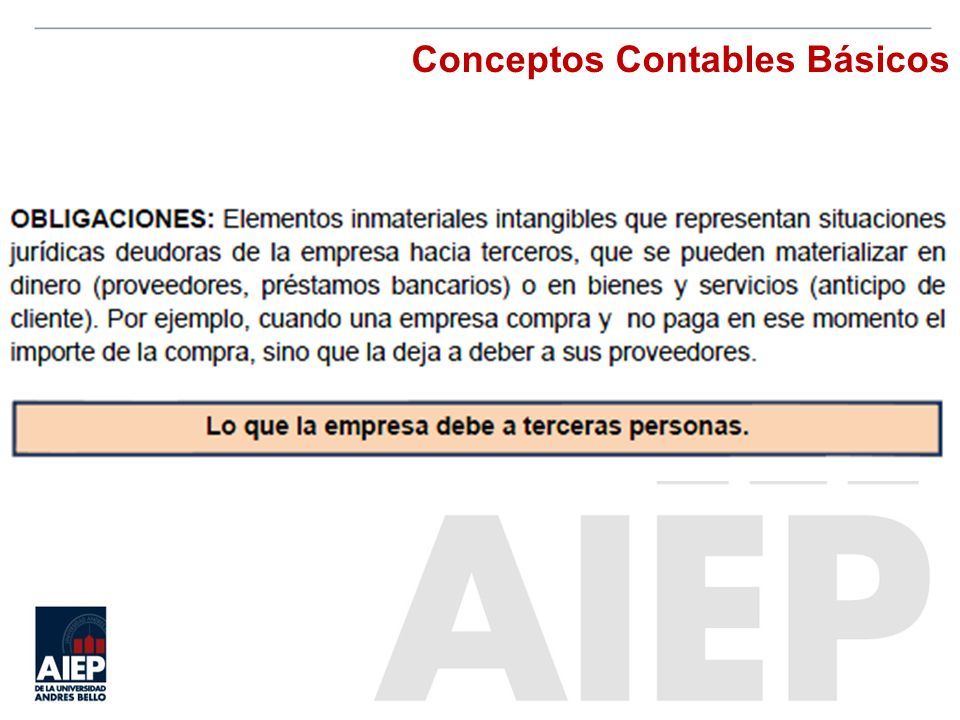 Conceptos Contables Básicos

OBLIGACIONES: Elementos inmateriales intangibles que representan situaciones jurídicas deudoras de la empresa hacia terceros, que se pueden materializar en dinero (proveedores, préstamos bancarios) o en bienes y servicios (anticipo de cliente). Por ejemplo, cuando una empresa compra y no paga en ese momento el importe de la compra, sino que la deja a deber a sus proveedores.

Lo que la empresa debe a terceras personas.

AIEP

AIEP
DE LA UNIVERSIDAD
ANDRES BELLO